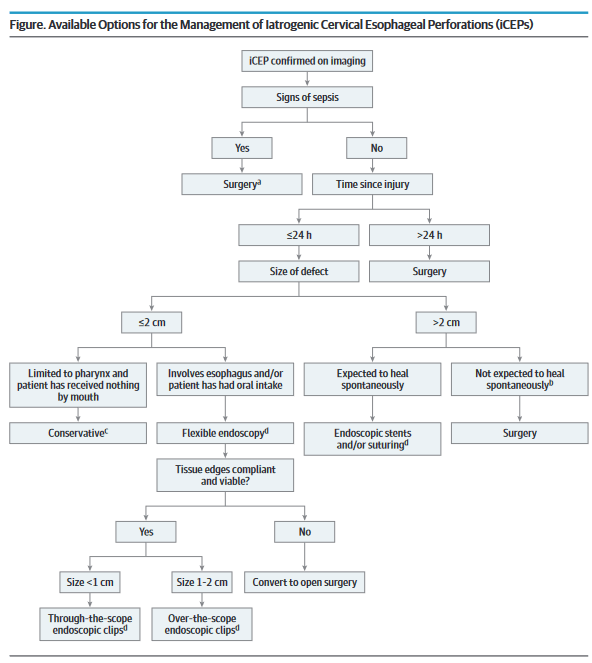 Figure. Available Options for the Management of Iatrogenic Cervical Esophageal Perforations (iCEPs)

iCEP confirmed on imaging

Signs of sepsis

Yes

No

Surgery$^a$

Time since injury

≤24 h

>24 h

Size of defect

Surgery

≤2 cm

>2 cm

Limited to pharynx and patient has received nothing by mouth

Involves esophagus and/or patient has had oral intake

Expected to heal spontaneously

Not expected to heal spontaneously$^b$

Conservative$^c$

Flexible endoscopy$^d$

Endoscopic stents and/or suturing$^d$

Surgery

Tissue edges compliant and viable?

Yes

No

Size <1 cm

Size 1-2 cm

Convert to open surgery

Through-the-scope endoscopic clips$^d$

Over-the-scope endoscopic clips$^d$